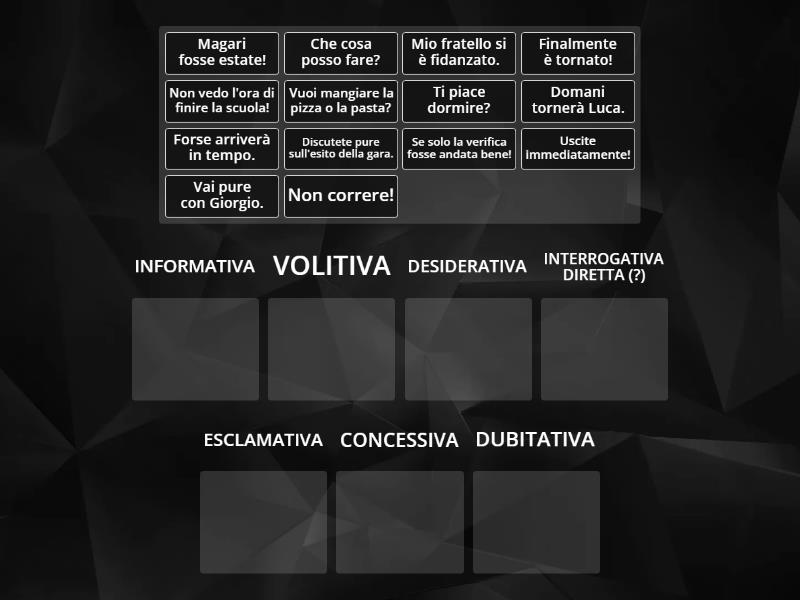 Magari fosse estate!

Che cosa posso fare?

Mio fratello si è fidanzato.

Finalmente è tornato!

Non vedo l'ora di finire la scuola!

Vuoi mangiare la pizza o la pasta?

Ti piace dormire?

Domani tornerà Luca.

Forse arriverà in tempo.

Discutete pure sull'esito della gara.

Se solo la verifica fosse andata bene!

Uscite immediatamente!

Vai pure con Giorgio.

Non correre!

INFORMATIVA

VOLITIVA

DESIDERATIVA

INTERROGATIVA DIRETTA (?)

ESCLAMATIVA

CONCESSIVA

DUBITATIVA